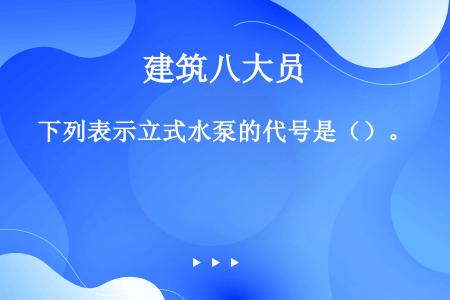 建筑八大员

下列表示立式水泵的代号是（）。

▶ ▶ ▶